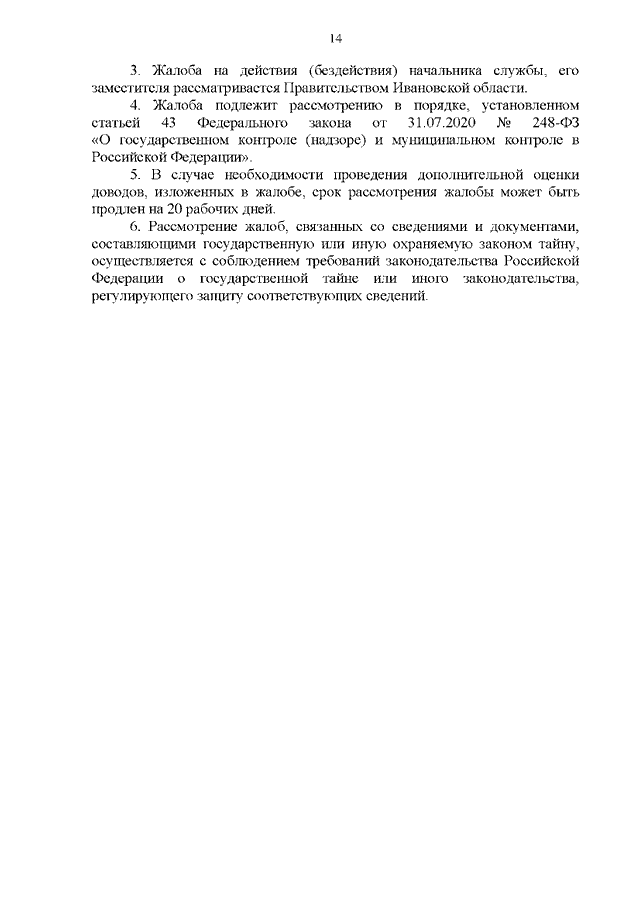 14

3. Жалоба на действия (бездействия) начальника службы, его заместителя рассматривается Правительством Ивановской области.

4. Жалоба подлежит рассмотрению в порядке, установленном статьей 43 Федерального закона от 31.07.2020 № 248-ФЗ «О государственном контроле (надзоре) и муниципальном контроле в Российской Федерации».

5. В случае необходимости проведения дополнительной оценки доводов, изложенных в жалобе, срок рассмотрения жалобы может быть продлен на 20 рабочих дней.

6. Рассмотрение жалоб, связанных со сведениями и документами, составляющими государственную или иную охраняемую законом тайну, осуществляется с соблюдением требований законодательства Российской Федерации о государственной тайне или иного законодательства, регулирующего защиту соответствующих сведений.